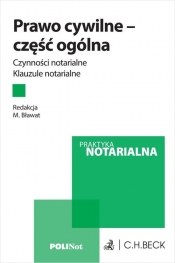 Prawo cywilne – część ogólna

Czynności notarialne
Klauzule notarialne

Redakcja
M. Bławat

PRAKTYKA
NOTARIALNA

POLINot

C.H.BECK